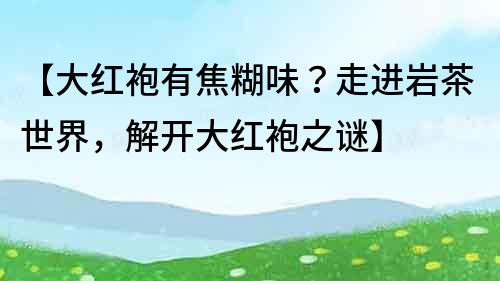 【大红袍有焦糊味？走进岩茶世界，解开大红袍之谜】